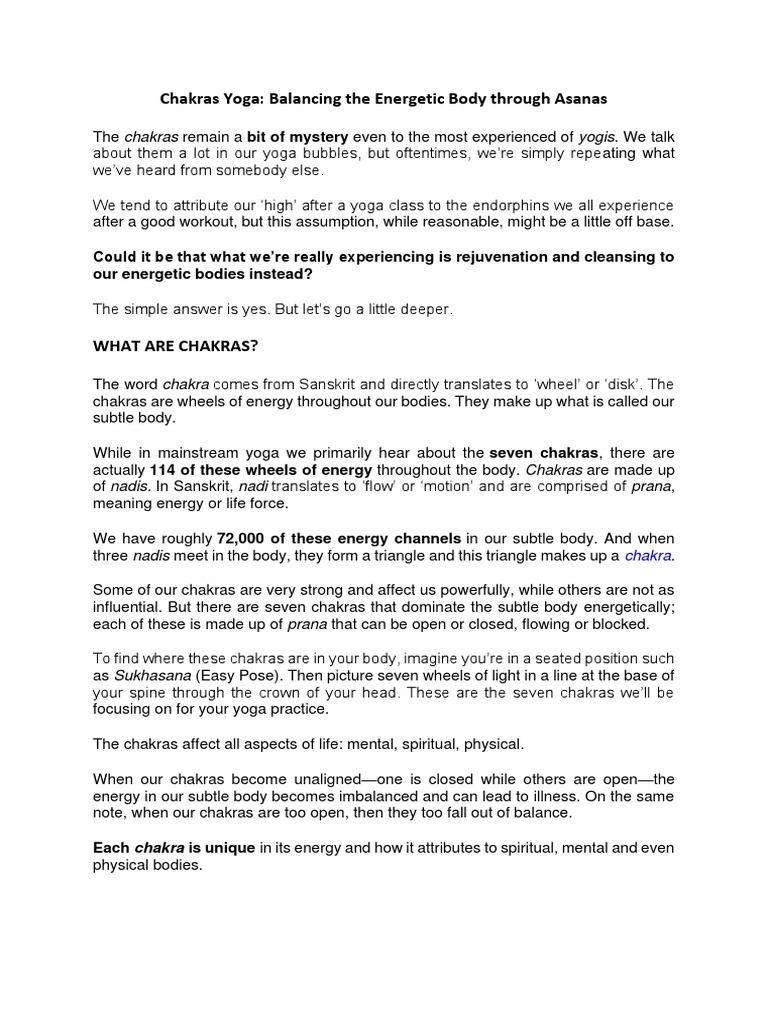 Chakras Yoga: Balancing the Energetic Body through Asanas

The chakras remain a bit of mystery even to the most experienced of yogis. We talk about them a lot in our yoga bubbles, but oftentimes, we're simply repeating what we've heard from somebody else.

We tend to attribute our 'high' after a yoga class to the endorphins we all experience after a good workout, but this assumption, while reasonable, might be a little off base.

Could it be that what we're really experiencing is rejuvenation and cleansing to our energetic bodies instead?

The simple answer is yes. But let's go a little deeper.

WHAT ARE CHAKRAS?

The word chakra comes from Sanskrit and directly translates to 'wheel' or 'disk'. The chakras are wheels of energy throughout our bodies. They make up what is called our subtle body.

While in mainstream yoga we primarily hear about the seven chakras, there are actually 114 of these wheels of energy throughout the body. Chakras are made up of nadis. In Sanskrit, nadi translates to 'flow' or 'motion' and are comprised of prana, meaning energy or life force.

We have roughly 72,000 of these energy channels in our subtle body. And when three nadis meet in the body, they form a triangle and this triangle makes up a chakra.

Some of our chakras are very strong and affect us powerfully, while others are not as influential. But there are seven chakras that dominate the subtle body energetically; each of these is made up of prana that can be open or closed, flowing or blocked.

To find where these chakras are in your body, imagine you're in a seated position such as Sukhasana (Easy Pose). Then picture seven wheels of light in a line at the base of your spine through the crown of your head. These are the seven chakras we'll be focusing on for your yoga practice.

The chakras affect all aspects of life: mental, spiritual, physical.

When our chakras become unaligned—one is closed while others are open—the energy in our subtle body becomes imbalanced and can lead to illness. On the same note, when our chakras are too open, then they too fall out of balance.

Each chakra is unique in its energy and how it attributes to spiritual, mental and even physical bodies.